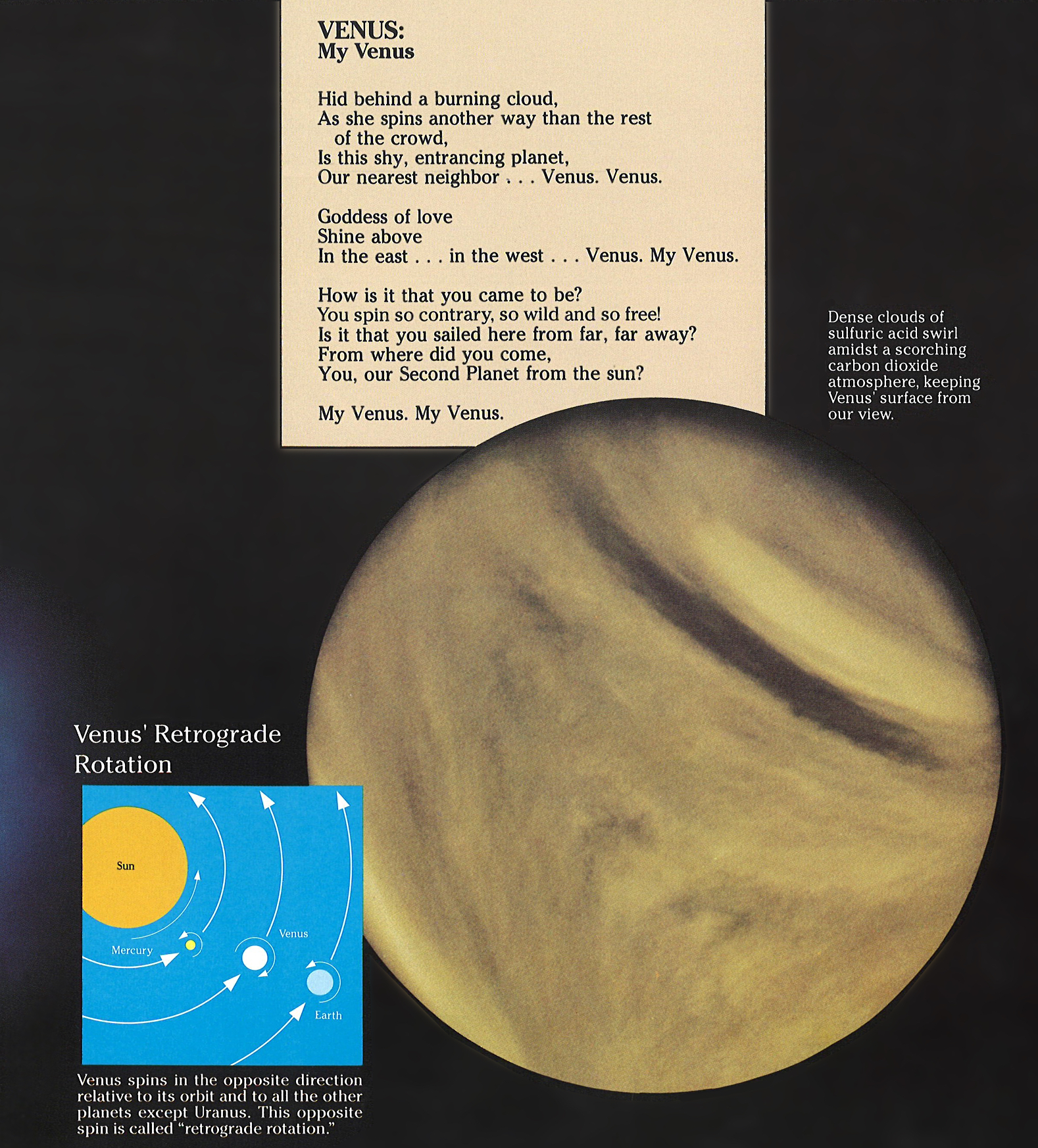 VENUS:
My Venus

Hid behind a burning cloud,
As she spins another way than the rest
of the crowd,
Is this shy, entrancing planet,
Our nearest neighbor . . . Venus. Venus.

Goddess of love
Shine above
In the east . . . in the west . . . Venus. My Venus.

How is it that you came to be?
You spin so contrary, so wild and so free!
Is it that you sailed here from far, far away?
From where did you come,
You, our Second Planet from the sun?

My Venus. My Venus.

Dense clouds of sulfuric acid swirl amidst a scorching carbon dioxide atmosphere, keeping Venus' surface from our view.

Venus' Retrograde Rotation

Sun

Mercury

Venus

Earth

Venus spins in the opposite direction relative to its orbit and to all the other planets except Uranus. This opposite spin is called "retrograde rotation."